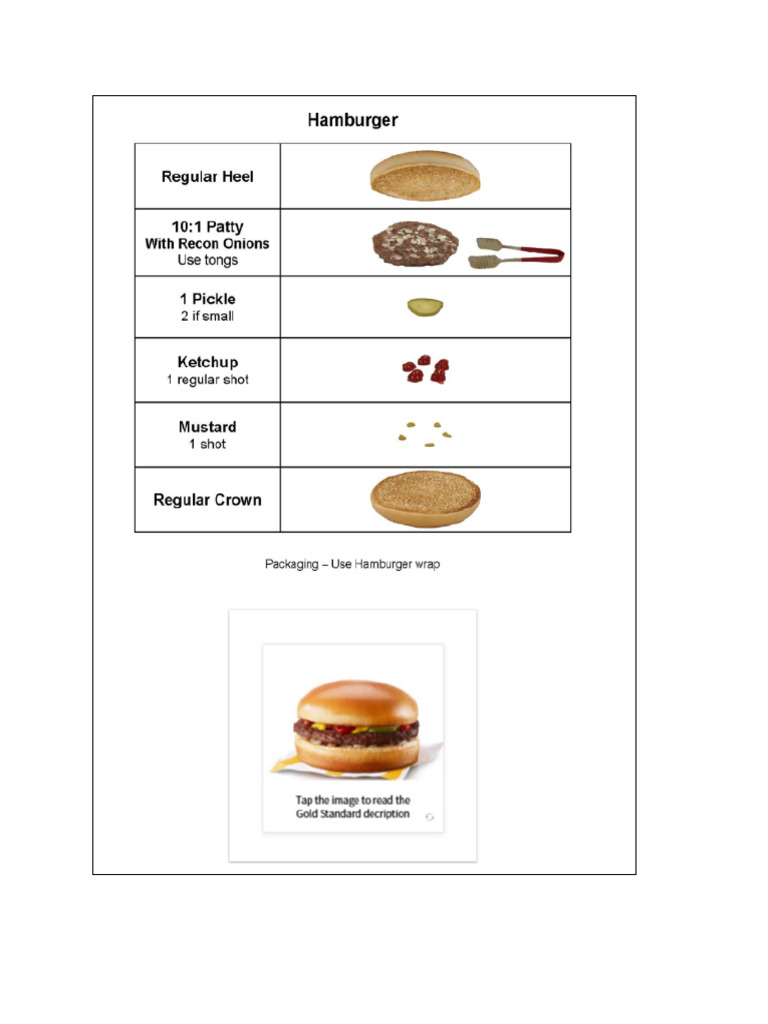 Hamburger

| Regular Heel | |
|---|---|
| 10:1 Patty With Recon Onions Use tongs | |
| 1 Pickle 2 if small | |
| Ketchup 1 regular shot | |
| Mustard 1 shot | |
| Regular Crown | |

Packaging – Use Hamburger wrap

Tap the image to read the Gold Standard decription